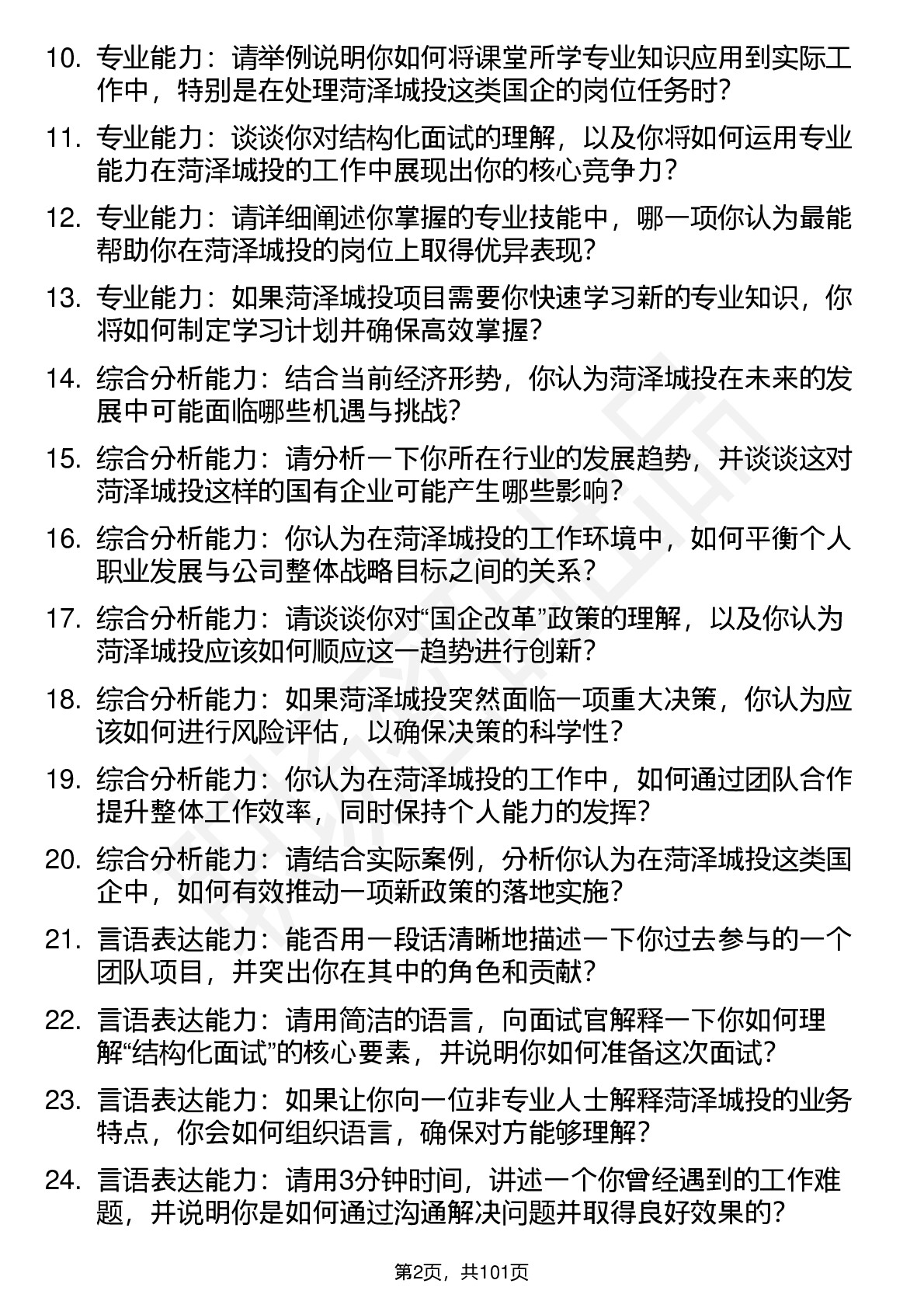 10. 专业能力：请举例说明你如何将课堂所学专业知识应用到实际工作中，特别是在处理菏泽城投这类国企的岗位任务时？

11. 专业能力：谈谈你对结构化面试的理解，以及你将如何运用专业能力在菏泽城投的工作中展现出你的核心竞争力？

12. 专业能力：请详细阐述你掌握的专业技能中，哪一项你认为最能帮助你在菏泽城投的岗位上取得优异表现？

13. 专业能力：如果菏泽城投项目需要你快速学习新的专业知识，你将如何制定学习计划并确保高效掌握？

14. 综合分析能力：结合当前经济形势，你认为菏泽城投在未来的发展中可能面临哪些机遇与挑战？

15. 综合分析能力：请分析一下你所在行业的发展趋势，并谈谈这对菏泽城投这样的国有企业可能产生哪些影响？

16. 综合分析能力：你认为在菏泽城投的工作环境中，如何平衡个人职业发展与公司整体战略目标之间的关系？

17. 综合分析能力：请谈谈你对“国企改革”政策的理解，以及你认为菏泽城投应该如何顺应这一趋势进行创新？

18. 综合分析能力：如果菏泽城投突然面临一项重大决策，你认为应该如何进行风险评估，以确保决策的科学性？

19. 综合分析能力：你认为在菏泽城投的工作中，如何通过团队合作提升整体工作效率，同时保持个人能力的发挥？

20. 综合分析能力：请结合实际案例，分析你认为在菏泽城投这类国企中，如何有效推动一项新政策的落地实施？

21. 言语表达能力：能否用一段话清晰地描述一下你过去参与的一个团队项目，并突出你在其中的角色和贡献？

22. 言语表达能力：请用简洁的语言，向面试官解释一下你如何理解“结构化面试”的核心要素，并说明你如何准备这次面试？

23. 言语表达能力：如果让你向一位非专业人士解释菏泽城投的业务特点，你会如何组织语言，确保对方能够理解？

24. 言语表达能力：请用3分钟时间，讲述一个你曾经遇到的工作难题，并说明你是如何通过沟通解决问题并取得良好效果的？

第2页，共101页